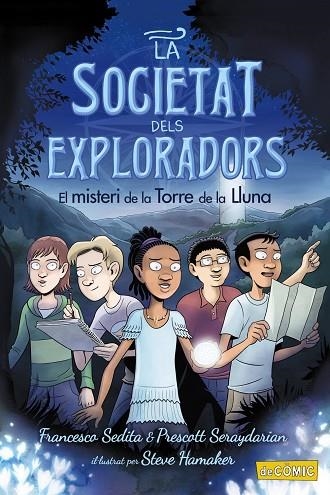 LA SOCIETAT DELS EXPLORADORS

El misteri de la Torre de la Lluna

Francesco Sedita & Prescott Seraydarian

il·lustrat per Steve Hamaker

deCOMIC